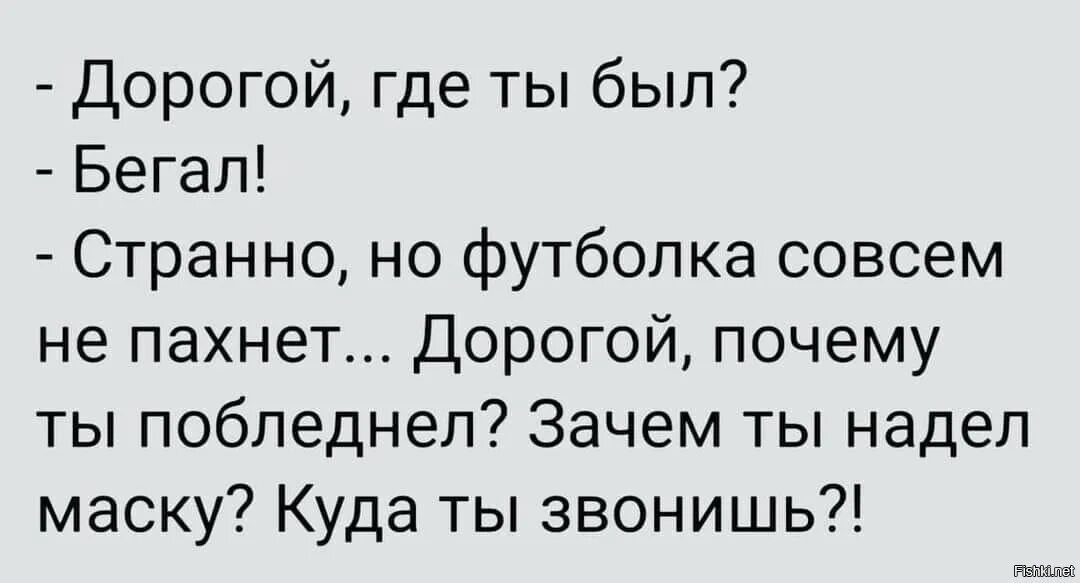 - Дорогой, где ты был?
- Бегал!
- Странно, но футболка совсем не пахнет... Дорогой, почему ты побледнел? Зачем ты надел маску? Куда ты звонишь?!

Fishki.net